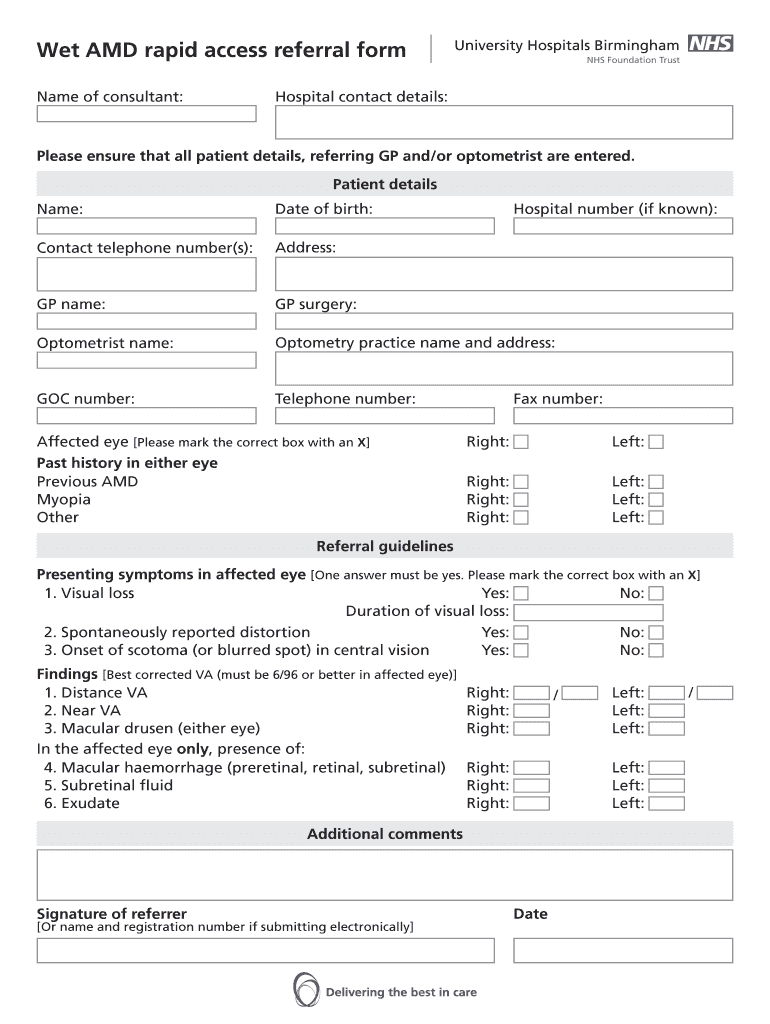 Wet AMD rapid access referral form

University Hospitals Birmingham NHS
NHS Foundation Trust

Name of consultant:

Hospital contact details:

Please ensure that all patient details, referring GP and/or optometrist are entered.

Patient details

Name:

Date of birth:

Hospital number (if known):

Contact telephone number(s):

Address:

GP name:

GP surgery:

Optometrist name:

Optometry practice name and address:

GOC number:

Telephone number:

Fax number:

Affected eye [Please mark the correct box with an X] Right: Left:

Past history in either eye
Previous AMD Right: Left:
Myopia Right: Left:
Other Right: Left:

Referral guidelines

Presenting symptoms in affected eye [One answer must be yes. Please mark the correct box with an X]
1. Visual loss Yes: No:
Duration of visual loss:
2. Spontaneously reported distortion Yes: No:
3. Onset of scotoma (or blurred spot) in central vision Yes: No:

Findings [Best corrected VA (must be 6/96 or better in affected eye)]
1. Distance VA Right: / Left: /
2. Near VA Right: Left:
3. Macular drusen (either eye) Right: Left:
In the affected eye only, presence of:
4. Macular haemorrhage (preretinal, retinal, subretinal) Right: Left:
5. Subretinal fluid Right: Left:
6. Exudate Right: Left:

Additional comments

Signature of referrer
[Or name and registration number if submitting electronically]

Date

Delivering the best in care